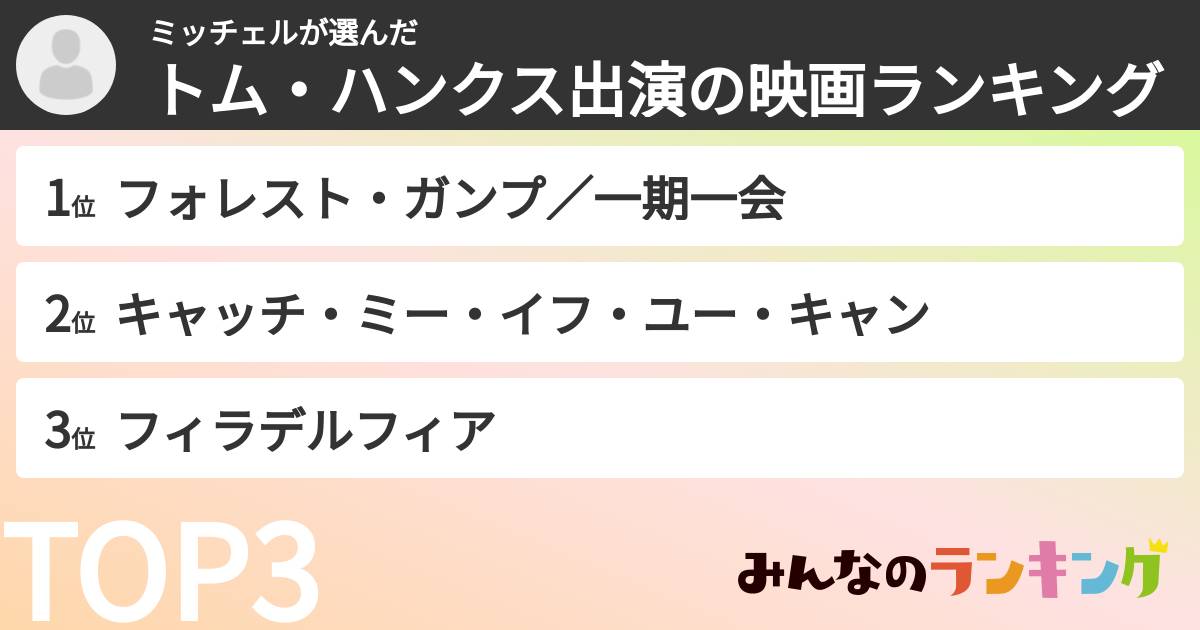 ミッチェルが選んだ
トム・ハンクス出演の映画ランキング

1位 フォレスト・ガンプ／一期一会

2位 キャッチ・ミー・イフ・ユー・キャン

3位 フィラデルフィア

TOP3

みんなのランキング